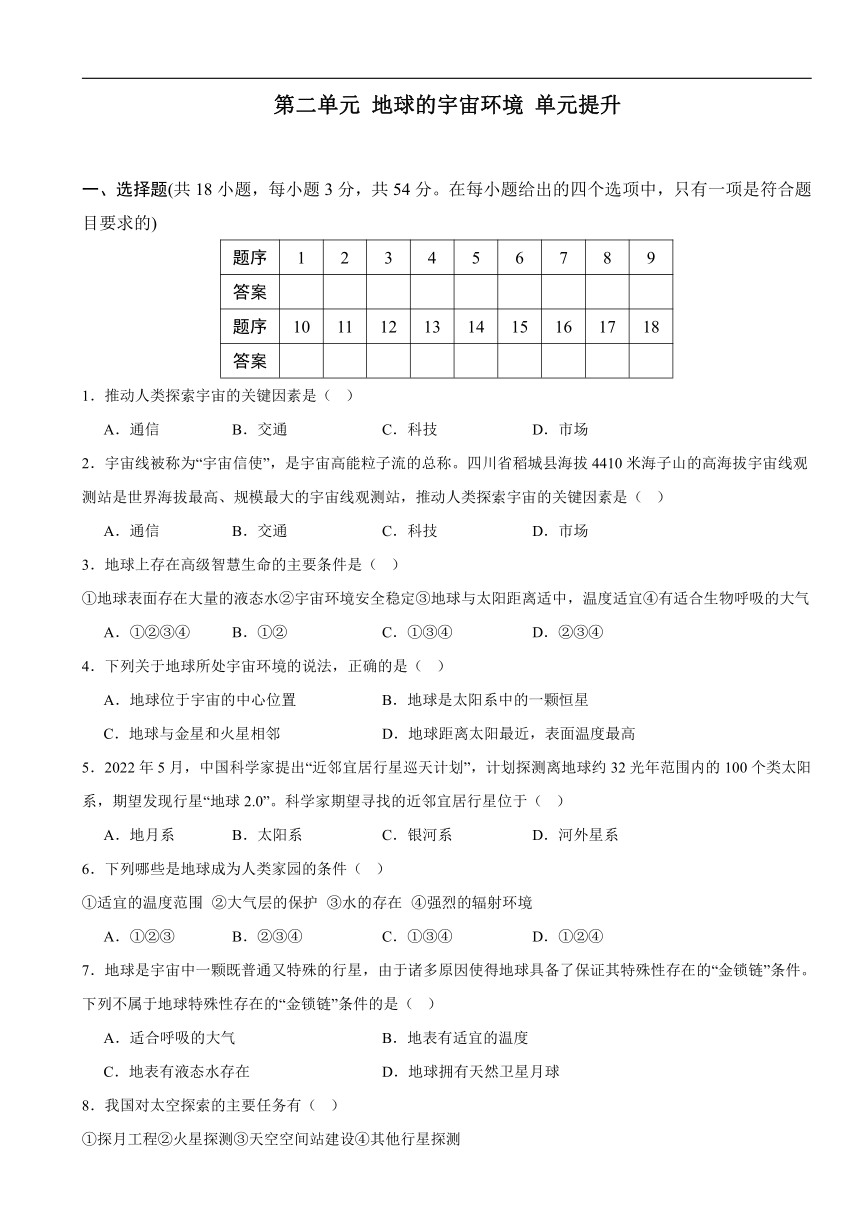 第二单元 地球的宇宙环境 单元提升

一、选择题(共 18 小题，每小题 3 分，共 54 分。在每小题给出的四个选项中，只有一项是符合题目要求的)

| 题序 | 1 | 2 | 3 | 4 | 5 | 6 | 7 | 8 | 9 |
|---|---|---|---|---|---|---|---|---|---|
| 答案 | | | | | | | | | |
| 题序 | 10 | 11 | 12 | 13 | 14 | 15 | 16 | 17 | 18 |
| 答案 | | | | | | | | | |

1．推动人类探索宇宙的关键因素是（　）

A．通信　B．交通　C．科技　D．市场

2．宇宙线被称为“宇宙信使”，是宇宙高能粒子流的总称。四川省稻城县海拔 4410 米海子山的高海拔宇宙线观测站是世界海拔最高、规模最大的宇宙线观测站，推动人类探索宇宙的关键因素是（　）

A．通信　B．交通　C．科技　D．市场

3．地球上存在高级智慧生命的主要条件是（　）

①地球表面存在大量的液态水②宇宙环境安全稳定③地球与太阳距离适中，温度适宜④有适合生物呼吸的大气

A．①②③④　B．①②　C．①③④　D．②③④

4．下列关于地球所处宇宙环境的说法，正确的是（　）

A．地球位于宇宙的中心位置　B．地球是太阳系中的一颗恒星

C．地球与金星和火星相邻　D．地球距离太阳最近，表面温度最高

5．2022 年 5 月，中国科学家提出“近邻宜居行星巡天计划”，计划探测离地球约 32 光年范围内的 100 个类太阳系，期望发现行星“地球 2.0”。科学家期望寻找的近邻宜居行星位于（　）

A．地月系　B．太阳系　C．银河系　D．河外星系

6．下列哪些是地球成为人类家园的条件（　）

①适宜的温度范围 ②大气层的保护 ③水的存在 ④强烈的辐射环境

A．①②③　B．②③④　C．①③④　D．①②④

7．地球是宇宙中一颗既普通又特殊的行星，由于诸多原因使得地球具备了保证其特殊性存在的“金锁链”条件。下列不属于地球特殊性存在的“金锁链”条件的是（　）

A．适合呼吸的大气　B．地表有适宜的温度

C．地表有液态水存在　D．地球拥有天然卫星月球

8．我国对太空探索的主要任务有（　）

①探月工程②火星探测③天空空间站建设④其他行星探测